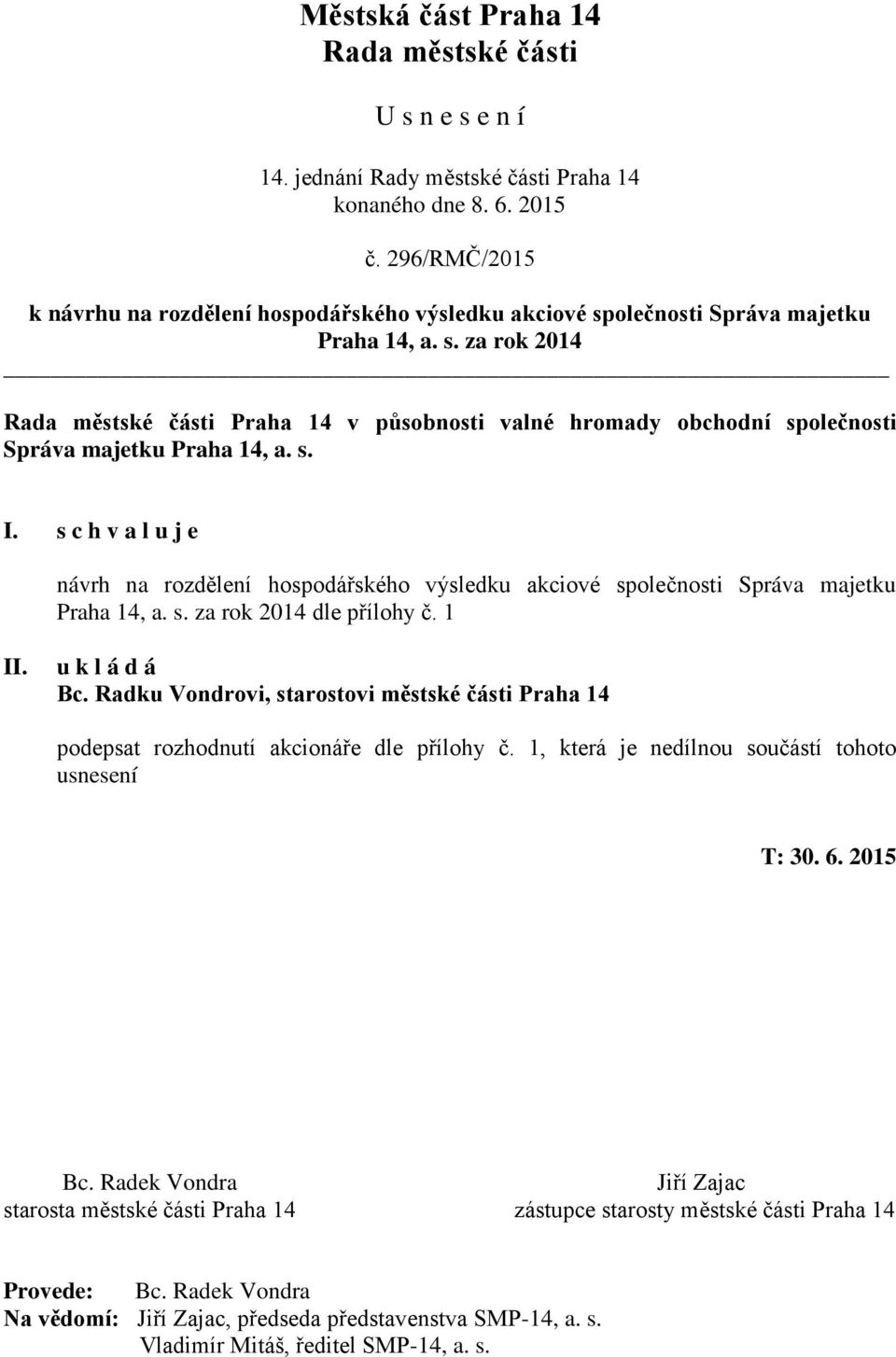 Městská část Praha 14
Rada městské části

U s n e s e n í

14. jednání Rady městské části Praha 14
konaného dne 8. 6. 2015

č. 296/RMČ/2015

k návrhu na rozdělení hospodářského výsledku akciové společnosti Správa majetku Praha 14, a. s. za rok 2014

Rada městské části Praha 14 v působnosti valné hromady obchodní společnosti Správa majetku Praha 14, a. s.

I. s c h v a l u j e

návrh na rozdělení hospodářského výsledku akciové společnosti Správa majetku Praha 14, a. s. za rok 2014 dle přílohy č. 1

II. u k l á d á
Bc. Radku Vondrovi, starostovi městské části Praha 14

podepsat rozhodnutí akcionáře dle přílohy č. 1, která je nedílnou součástí tohoto usnesení

T: 30. 6. 2015

Bc. Radek Vondra
starosta městské části Praha 14

Jiří Zajac
zástupce starosty městské části Praha 14

Provede: Bc. Radek Vondra
Na vědomí: Jiří Zajac, předseda představenstva SMP-14, a. s.
Vladimír Mitáš, ředitel SMP-14, a. s.